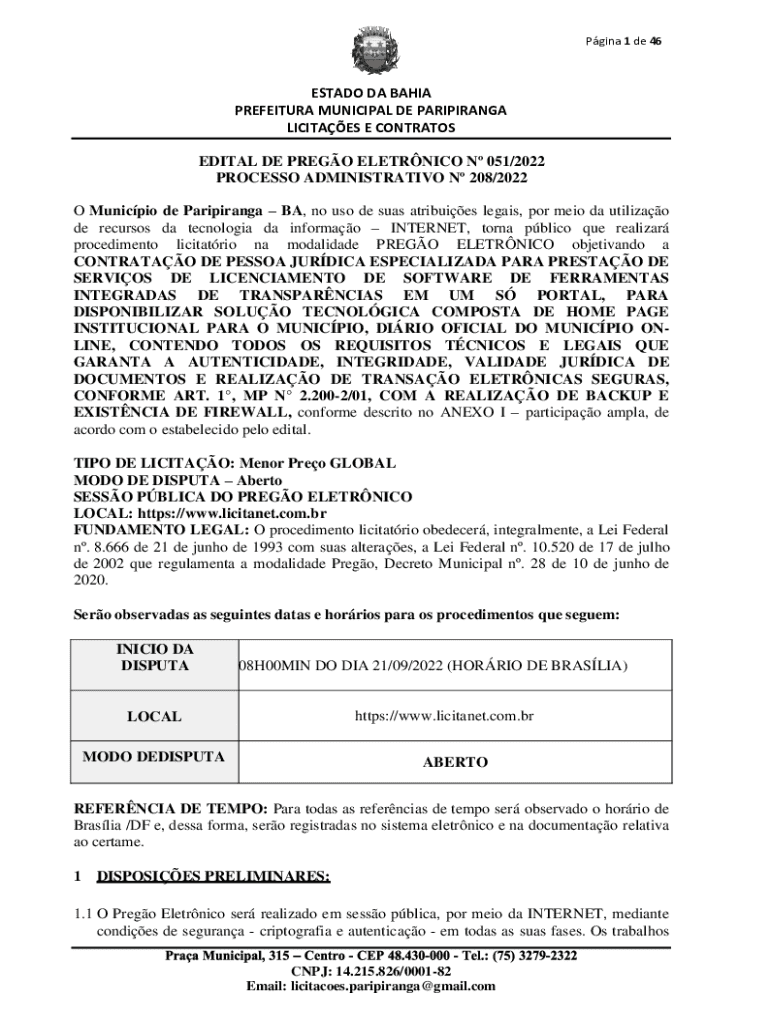 Página 1 de 46

ESTADO DA BAHIA
PREFEITURA MUNICIPAL DE PARIPIRANGA
LICITAÇÕES E CONTRATOS

EDITAL DE PREGÃO ELETRÔNICO Nº 051/2022
PROCESSO ADMINISTRATIVO Nº 208/2022

O Município de Paripiranga – BA, no uso de suas atribuições legais, por meio da utilização de recursos da tecnologia da informação – INTERNET, torna público que realizará procedimento licitatório na modalidade PREGÃO ELETRÔNICO objetivando a CONTRATAÇÃO DE PESSOA JURÍDICA ESPECIALIZADA PARA PRESTAÇÃO DE SERVIÇOS DE LICENCIAMENTO DE SOFTWARE DE FERRAMENTAS INTEGRADAS DE TRANSPARÊNCIAS EM UM SÓ PORTAL, PARA DISPONIBILIZAR SOLUÇÃO TECNOLÓGICA COMPOSTA DE HOME PAGE INSTITUCIONAL PARA O MUNICÍPIO, DIÁRIO OFICIAL DO MUNICÍPIO ON-LINE, CONTENDO TODOS OS REQUISITOS TÉCNICOS E LEGAIS QUE GARANTA A AUTENTICIDADE, INTEGRIDADE, VALIDADE JURÍDICA DE DOCUMENTOS E REALIZAÇÃO DE TRANSAÇÃO ELETRÔNICAS SEGURAS, CONFORME ART. 1°, MP N° 2.200-2/01, COM A REALIZAÇÃO DE BACKUP E EXISTÊNCIA DE FIREWALL, conforme descrito no ANEXO I – participação ampla, de acordo com o estabelecido pelo edital.

TIPO DE LICITAÇÃO: Menor Preço GLOBAL
MODO DE DISPUTA – Aberto
SESSÃO PÚBLICA DO PREGÃO ELETRÔNICO
LOCAL: https://www.licitanet.com.br
FUNDAMENTO LEGAL: O procedimento licitatório obedecerá, integralmente, a Lei Federal nº. 8.666 de 21 de junho de 1993 com suas alterações, a Lei Federal nº. 10.520 de 17 de julho de 2002 que regulamenta a modalidade Pregão, Decreto Municipal nº. 28 de 10 de junho de 2020.

Serão observadas as seguintes datas e horários para os procedimentos que seguem:

| INICIO DA DISPUTA | 08H00MIN DO DIA 21/09/2022 (HORÁRIO DE BRASÍLIA) |
|---|---|
| LOCAL | https://www.licitanet.com.br |
| MODO DEDISPUTA | ABERTO |

REFERÊNCIA DE TEMPO: Para todas as referências de tempo será observado o horário de Brasília /DF e, dessa forma, serão registradas no sistema eletrônico e na documentação relativa ao certame.

1 DISPOSIÇÕES PRELIMINARES:

1.1 O Pregão Eletrônico será realizado em sessão pública, por meio da INTERNET, mediante condições de segurança - criptografia e autenticação - em todas as suas fases. Os trabalhos

Praça Municipal, 315 – Centro - CEP 48.430-000 - Tel.: (75) 3279-2322
CNPJ: 14.215.826/0001-82
Email: licitacoes.paripiranga@gmail.com